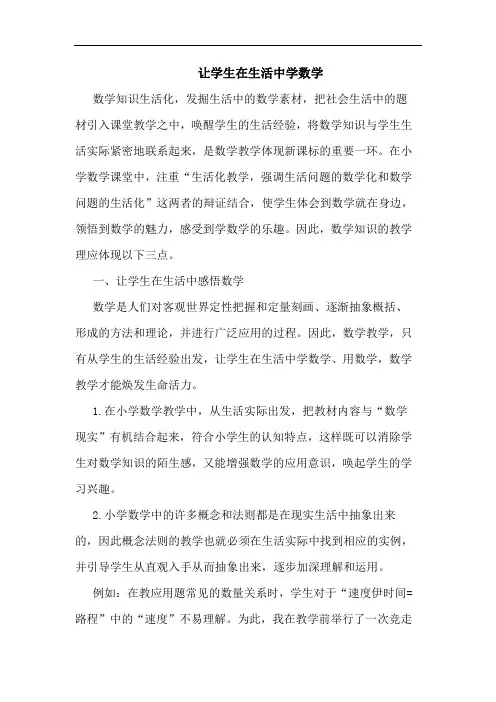 让学生在生活中学数学

数学知识生活化，发掘生活中的数学素材，把社会生活中的题材引入课堂教学之中，唤醒学生的生活经验，将数学知识与学生生活实际紧密地联系起来，是数学教学体现新课标的重要一环。在小学数学课堂中，注重“生活化教学，强调生活问题的数学化和数学问题的生活化”这两者的辩证结合，使学生体会到数学就在身边，领悟到数学的魅力，感受到学数学的乐趣。因此，数学知识的教学理应体现以下三点。

一、让学生在生活中感悟数学

数学是人们对客观世界定性把握和定量刻画、逐渐抽象概括、形成的方法和理论，并进行广泛应用的过程。因此，数学教学，只有从学生的生活经验出发，让学生在生活中学数学、用数学，数学教学才能焕发生命活力。

1.在小学数学教学中，从生活实际出发，把教材内容与“数学现实”有机结合起来，符合小学生的认知特点，这样既可以消除学生对数学知识的陌生感，又能增强数学的应用意识，唤起学生的学习兴趣。

2.小学数学中的许多概念和法则都是在现实生活中抽象出来的，因此概念法则的教学也就必须在生活实际中找到相应的实例，并引导学生从直观入手从而抽象出来，逐步加深理解和运用。

例如：在教应用题常见的数量关系时，学生对于“速度伊时间=路程”中的“速度”不易理解。为此，我在教学前举行了一次竞走